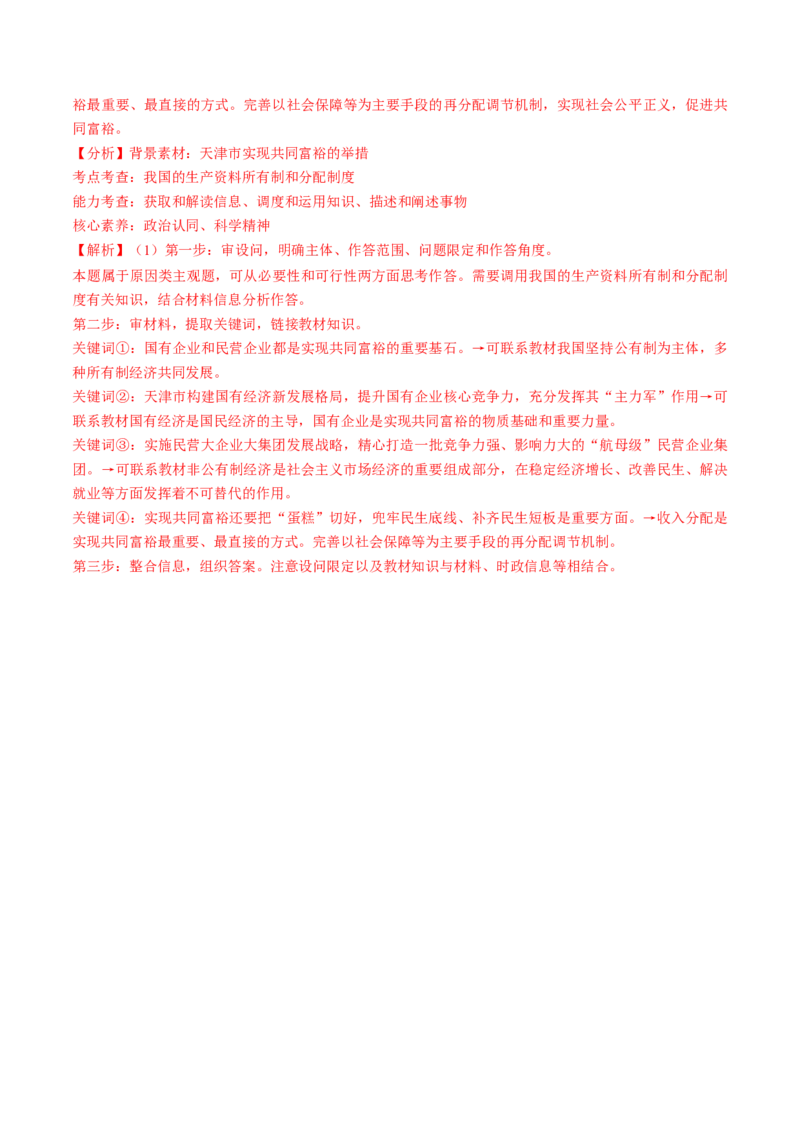 裕最重要、最直接的方式。完善以社会保障等为主要手段的再分配调节机制，实现社会公平正义，促进共同富裕。

【分析】背景素材：天津市实现共同富裕的举措

考点考查：我国的生产资料所有制和分配制度

能力考查：获取和解读信息、调度和运用知识、描述和阐述事物

核心素养：政治认同、科学精神

【解析】（1）第一步：审设问，明确主体、作答范围、问题限定和作答角度。

本题属于原因类主观题，可从必要性和可行性两方面思考作答。需要调用我国的生产资料所有制和分配制度有关知识，结合材料信息分析作答。

第二步：审材料，提取关键词，链接教材知识。

关键词①：国有企业和民营企业都是实现共同富裕的重要基石。→可联系教材我国坚持公有制为主体，多种所有制经济共同发展。

关键词②：天津市构建国有经济新发展格局，提升国有企业核心竞争力，充分发挥其“主力军”作用→可联系教材国有经济是国民经济的主导，国有企业是实现共同富裕的物质基础和重要力量。

关键词③：实施民营大企业大集团发展战略，精心打造一批竞争力强、影响力大的“航母级”民营企业集团。→可联系教材非公有制经济是社会主义市场经济的重要组成部分，在稳定经济增长、改善民生、解决就业等方面发挥着不可替代的作用。

关键词④：实现共同富裕还要把“蛋糕”切好，兜牢民生底线、补齐民生短板是重要方面。→收入分配是实现共同富裕最重要、最直接的方式。完善以社会保障等为主要手段的再分配调节机制。

第三步：整合信息，组织答案。注意设问限定以及教材知识与材料、时政信息等相结合。